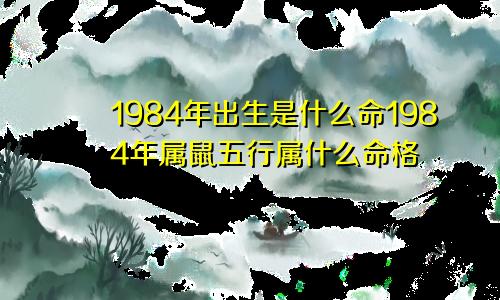 1984年出生是什么命1984年属鼠五行属什么命格